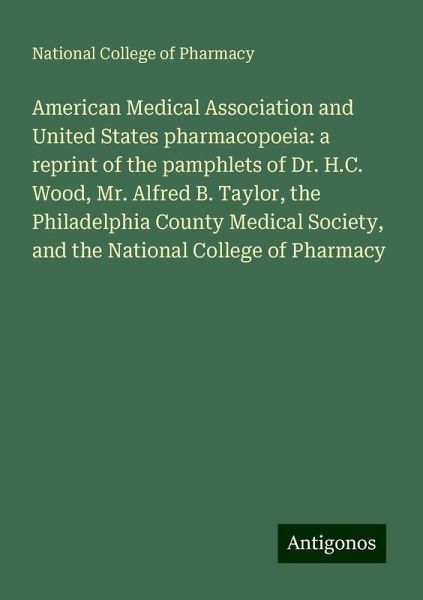 National College of Pharmacy

American Medical Association and United States pharmacopoeia: a reprint of the pamphlets of Dr. H.C. Wood, Mr. Alfred B. Taylor, the Philadelphia County Medical Society, and the National College of Pharmacy

Antigonos